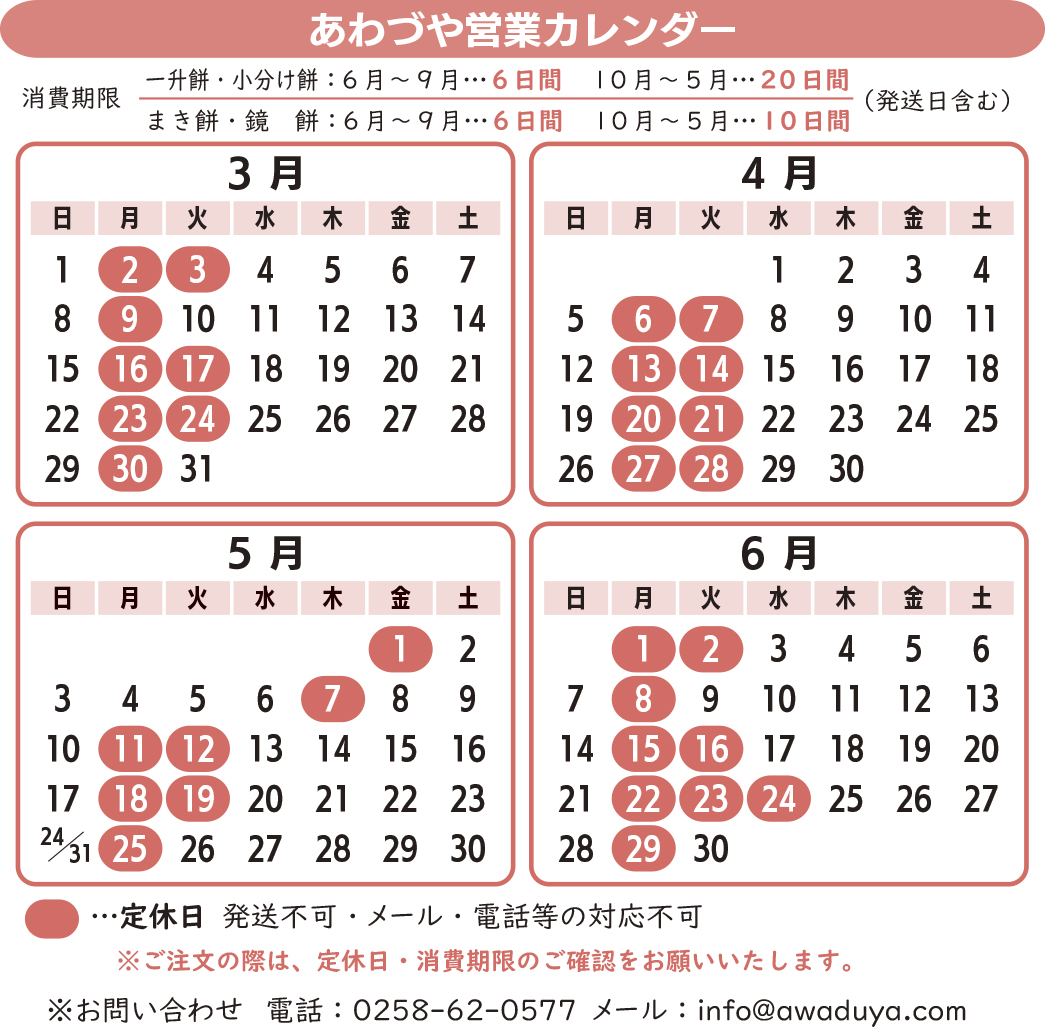 あわづや営業カレンダー

消費期限　一升餅・小分け餅：６月～９月…６日間　１０月～５月…２０日間
まき餅・鏡　餅：６月～９月…６日間　１０月～５月…１０日間　（発送日含む）

3月

| 日 | 月 | 火 | 水 | 木 | 金 | 土 |
|---|---|---|---|---|---|---|
| 1 | 2 | 3 | 4 | 5 | 6 | 7 |
| 8 | 9 | 10 | 11 | 12 | 13 | 14 |
| 15 | 16 | 17 | 18 | 19 | 20 | 21 |
| 22 | 23 | 24 | 25 | 26 | 27 | 28 |
| 29 | 30 | 31 | | | | |

4月

| 日 | 月 | 火 | 水 | 木 | 金 | 土 |
|---|---|---|---|---|---|---|
| | | | 1 | 2 | 3 | 4 |
| 5 | 6 | 7 | 8 | 9 | 10 | 11 |
| 12 | 13 | 14 | 15 | 16 | 17 | 18 |
| 19 | 20 | 21 | 22 | 23 | 24 | 25 |
| 26 | 27 | 28 | 29 | 30 | | |

5月

| 日 | 月 | 火 | 水 | 木 | 金 | 土 |
|---|---|---|---|---|---|---|
| | | | | | 1 | 2 |
| 3 | 4 | 5 | 6 | 7 | 8 | 9 |
| 10 | 11 | 12 | 13 | 14 | 15 | 16 |
| 17 | 18 | 19 | 20 | 21 | 22 | 23 |
| 24/31 | 25 | 26 | 27 | 28 | 29 | 30 |

6月

| 日 | 月 | 火 | 水 | 木 | 金 | 土 |
|---|---|---|---|---|---|---|
| | 1 | 2 | 3 | 4 | 5 | 6 |
| 7 | 8 | 9 | 10 | 11 | 12 | 13 |
| 14 | 15 | 16 | 17 | 18 | 19 | 20 |
| 21 | 22 | 23 | 24 | 25 | 26 | 27 |
| 28 | 29 | 30 | | | | |

…定休日　発送不可・メール・電話等の対応不可
※ご注文の際は、定休日・消費期限のご確認をお願いいたします。

※お問い合わせ　電話：0258-62-0577　メール：info@awaduya.com